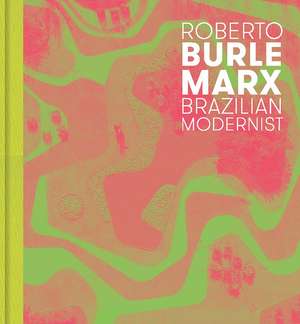 ROBERTO
BURLE
MARX
BRAZILIAN
MODERNIST